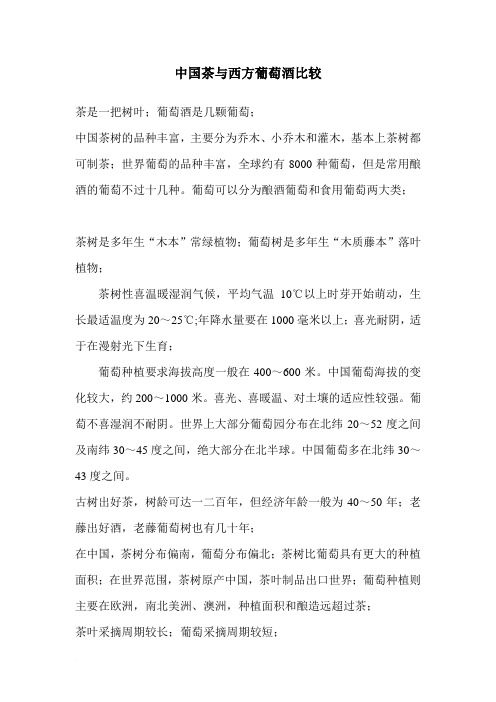 中国茶与西方葡萄酒比较

茶是一把树叶；葡萄酒是几颗葡萄；

中国茶树的品种丰富，主要分为乔木、小乔木和灌木，基本上茶树都可制茶；世界葡萄的品种丰富，全球约有 8000 种葡萄，但是常用酿酒的葡萄不过十几种。葡萄可以分为酿酒葡萄和食用葡萄两大类；

茶树是多年生“木本”常绿植物；葡萄树是多年生“木质藤本”落叶植物；

茶树性喜温暖湿润气候，平均气温 10℃以上时芽开始萌动，生长最适温度为 20～25℃;年降水量要在 1000 毫米以上；喜光耐阴，适于在漫射光下生育；

葡萄种植要求海拔高度一般在 400～600 米。中国葡萄海拔的变化较大，约 200～1000 米。喜光、喜暖温、对土壤的适应性较强。葡萄不喜湿润不耐阴。世界上大部分葡萄园分布在北纬 20～52 度之间及南纬 30～45 度之间，绝大部分在北半球。中国葡萄多在北纬 30～43 度之间。

古树出好茶，树龄可达一二百年，但经济年龄一般为 40～50 年；老藤出好酒，老藤葡萄树也有几十年；

在中国，茶树分布偏南，葡萄分布偏北；茶树比葡萄具有更大的种植面积；在世界范围，茶树原产中国，茶叶制品出口世界；葡萄种植则主要在欧洲，南北美洲、澳洲，种植面积和酿造远超过茶；

茶叶采摘周期较长；葡萄采摘周期较短；